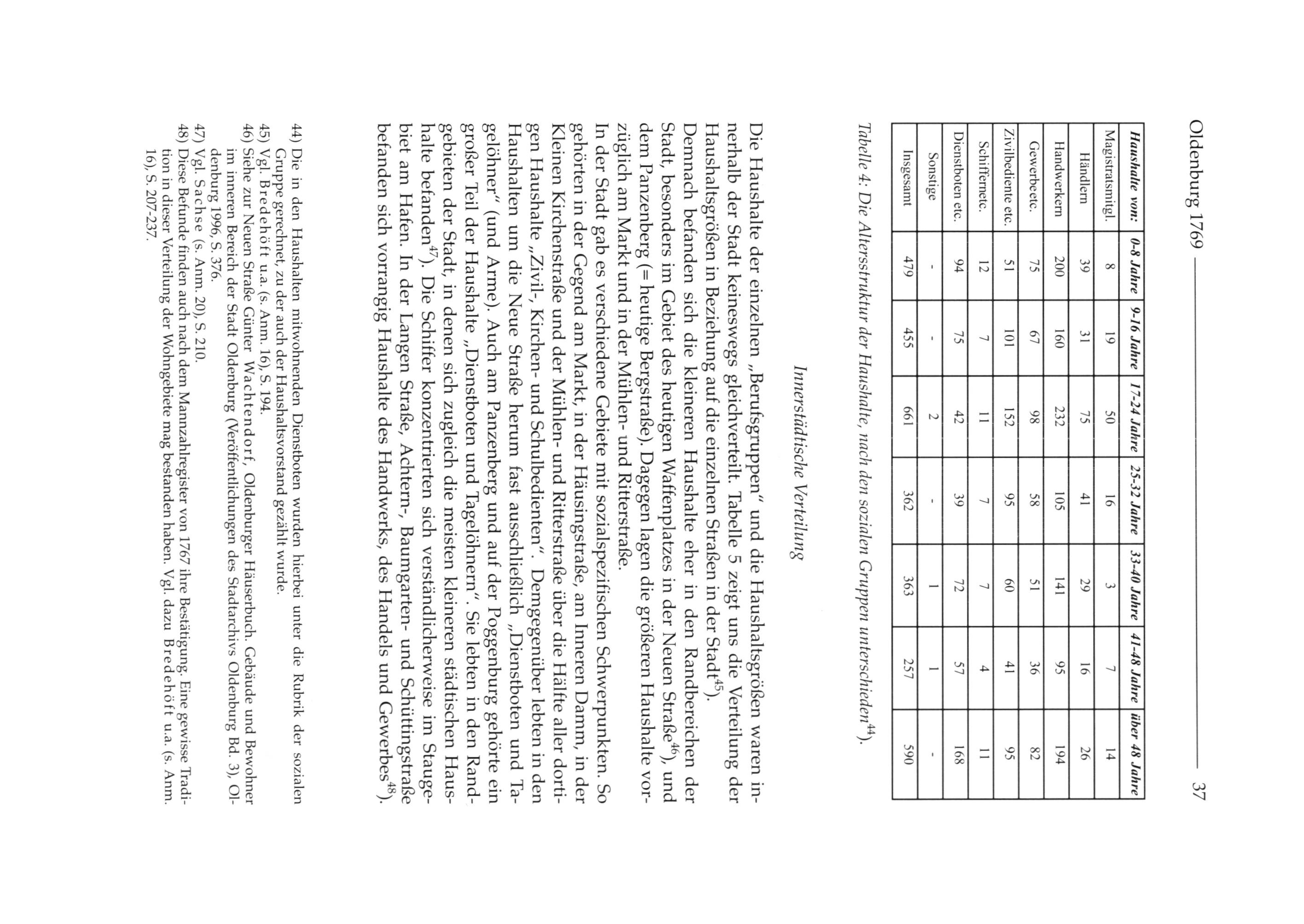 Oldenburg 1769 37

| Haushalte von: | 0-8 Jahre | 9-16 Jahre | 17-24 Jahre | 25-32 Jahre | 33-40 Jahre | 41-48 Jahre | über 48 Jahre |
|---|---|---|---|---|---|---|---|
| Magistratsmitgl. | 8 | 19 | 50 | 16 | 3 | 7 | 14 |
| Händlern | 39 | 31 | 75 | 41 | 29 | 16 | 26 |
| Handwerkern | 200 | 160 | 232 | 105 | 141 | 95 | 194 |
| Gewerbeetc. | 75 | 67 | 98 | 58 | 51 | 36 | 82 |
| Zivilbediente etc. | 51 | 101 | 152 | 95 | 60 | 41 | 95 |
| Schiffernetc. | 12 | 7 | 11 | 7 | 7 | 4 | 11 |
| Dienstboten etc. | 94 | 75 | 42 | 39 | 72 | 57 | 168 |
| Sonstige | - | - | 2 | - | 1 | 1 | - |
| Insgesamt | 479 | 455 | 661 | 362 | 363 | 257 | 590 |

Tabelle 4: Die Altersstruktur der Haushalte, nach den sozialen Gruppen unterschieden$^{44}$).

Innerstädtische Verteilung

Die Haushalte der einzelnen „Berufsgruppen" und die Haushaltsgrößen waren innerhalb der Stadt keineswegs gleichverteilt. Tabelle 5 zeigt uns die Verteilung der Haushaltsgrößen in Beziehung auf die einzelnen Straßen in der Stadt$^{45}$).

Demnach befanden sich die kleineren Haushalte eher in den Randbereichen der Stadt, besonders im Gebiet des heutigen Waffenplatzes in der Neuen Straße$^{46}$), und dem Panzenberg (= heutige Bergstraße). Dagegen lagen die größeren Haushalte vorzüglich am Markt und in der Mühlen- und Ritterstraße.

In der Stadt gab es verschiedene Gebiete mit sozialspezifischen Schwerpunkten. So gehörten in der Gegend am Markt, in der Häusingstraße, am Inneren Damm, in der Kleinen Kirchenstraße und der Mühlen- und Ritterstraße über die Hälfte aller dortigen Haushalte „Zivil-, Kirchen- und Schulbedienten". Demgegenüber lebten in den Haushalten um die Neue Straße herum fast ausschließlich „Dienstboten und Tagelöhner" (und Arme). Auch am Panzenberg und auf der Poggenburg gehörte ein großer Teil der Haushalte „Dienstboten und Tagelöhnern". Sie lebten in den Randgebieten der Stadt, in denen sich zugleich die meisten kleineren städtischen Haushalte befanden$^{47}$). Die Schiffer konzentrierten sich verständlicherweise im Staugebiet am Hafen. In der Langen Straße, Achtern-, Baumgarten- und Schüttingstraße befanden sich vorrangig Haushalte des Handwerks, des Handels und Gewerbes$^{48}$).

44) Die in den Haushalten mitwohnenden Dienstboten wurden hierbei unter die Rubrik der sozialen Gruppe gerechnet, zu der auch der Haushaltsvorstand gezählt wurde.
45) Vgl. Bredehöft u.a. (s. Anm. 16), S. 194.
46) Siehe zur Neuen Straße Günter Wachtendorf, Oldenburger Häuserbuch. Gebäude und Bewohner im inneren Bereich der Stadt Oldenburg (Veröffentlichungen des Stadtarchivs Oldenburg Bd. 3), Oldenburg 1996, S. 376.
47) Vgl. Sachse (s. Anm. 20), S. 210.
48) Diese Befunde finden auch nach dem Mannzahlregister von 1767 ihre Bestätigung. Eine gewisse Tradition in dieser Verteilung der Wohngebiete mag bestanden haben. Vgl. dazu Bredehöft u.a. (s. Anm. 16), S. 207-237.